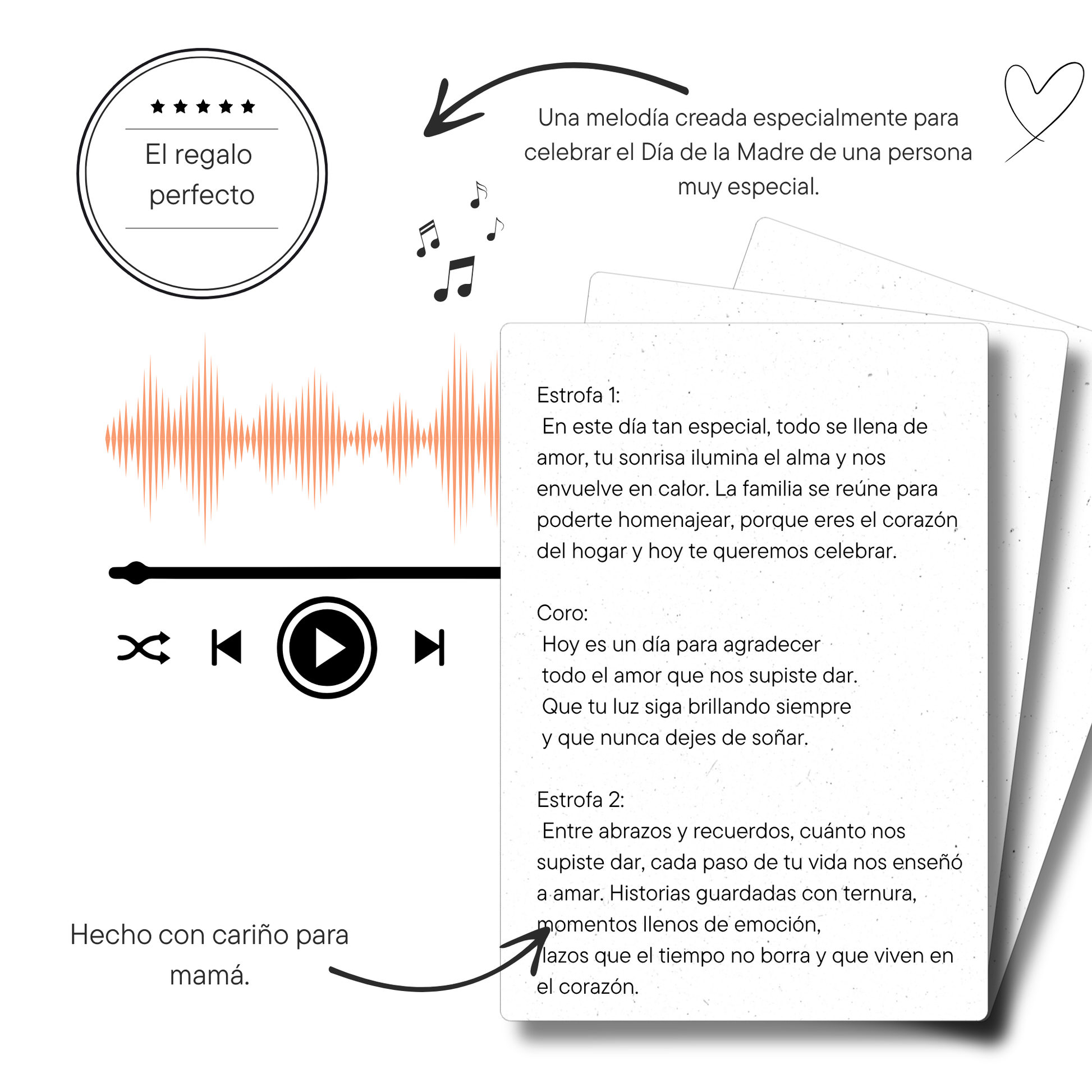 ★★★★★

El regalo perfecto

Una melodía creada especialmente para celebrar el Día de la Madre de una persona muy especial.

Estrofa 1:
En este día tan especial, todo se llena de amor, tu sonrisa ilumina el alma y nos envuelve en calor. La familia se reúne para poderte homenajear, porque eres el corazón del hogar y hoy te queremos celebrar.

Coro:
Hoy es un día para agradecer
todo el amor que nos supiste dar.
Que tu luz siga brillando siempre
y que nunca dejes de soñar.

Estrofa 2:
Entre abrazos y recuerdos, cuánto nos supiste dar, cada paso de tu vida nos enseñó a amar. Historias guardadas con ternura, momentos llenos de emoción,
lazos que el tiempo no borra y que viven en el corazón.

Hecho con cariño para mamá.